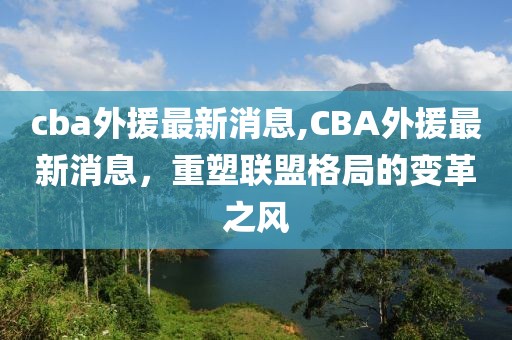 cba外援最新消息,CBA外援最新消息，重塑联盟格局的变革之风